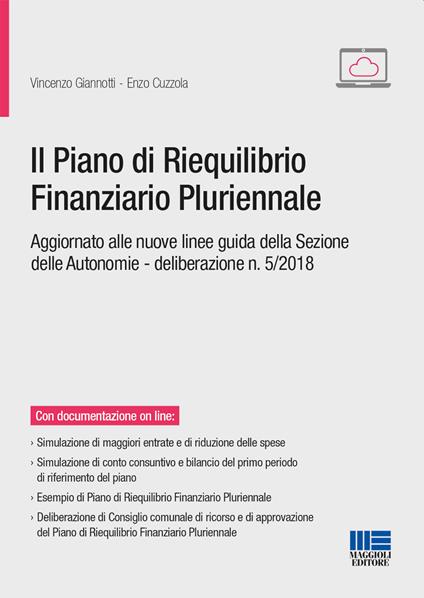 Vincenzo Giannotti - Enzo Cuzzola

Il Piano di Riequilibrio Finanziario Pluriennale

Aggiornato alle nuove linee guida della Sezione delle Autonomie - deliberazione n. 5/2018

Con documentazione on line:

› Simulazione di maggiori entrate e di riduzione delle spese

› Simulazione di conto consuntivo e bilancio del primo periodo di riferimento del piano

› Esempio di Piano di Riequilibrio Finanziario Pluriennale

› Deliberazione di Consiglio comunale di ricorso e di approvazione del Piano di Riequilibrio Finanziario Pluriennale

MAGGIOLI EDITORE